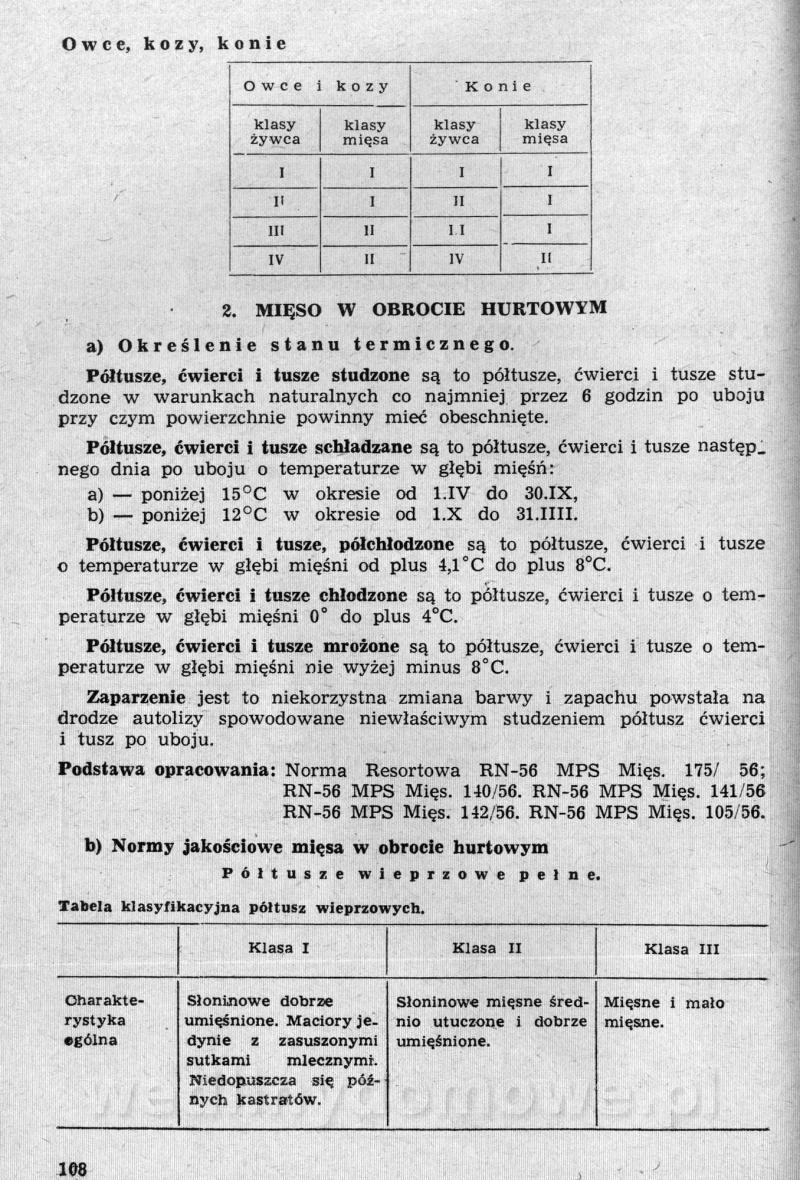 Owce, kozy, konie

| Owce i kozy | | Konie | |
|---|---|---|---|
| klasy żywca | klasy mięsa | klasy żywca | klasy mięsa |
| I | I | I | I |
| II | I | II | I |
| III | II | II | I |
| IV | II | IV | II |

2. MIĘSO W OBROCIE HURTOWYM

a) Określenie stanu termicznego.

Półtusze, ćwierci i tusze studzone są to półtusze, ćwierci i tusze studzone w warunkach naturalnych co najmniej przez 6 godzin po uboju przy czym powierzchnie powinny mieć obeschnięte.

Półtusze, ćwierci i tusze schładzane są to półtusze, ćwierci i tusze następnego dnia po uboju o temperaturze w głębi mięśń:
a) — poniżej 15°C w okresie od 1.IV do 30.IX,
b) — poniżej 12°C w okresie od 1.X do 31.IIII.

Półtusze, ćwierci i tusze, półchłodzone są to półtusze, ćwierci i tusze o temperaturze w głębi mięśni od plus 4,1°C do plus 8°C.

Półtusze, ćwierci i tusze chłodzone są to półtusze, ćwierci i tusze o temperaturze w głębi mięśni 0° do plus 4°C.

Półtusze, ćwierci i tusze mrożone są to półtusze, ćwierci i tusze o temperaturze w głębi mięśni nie wyżej minus 8°C.

Zaparzenie jest to niekorzystna zmiana barwy i zapachu powstała na drodze autolizy spowodowane niewłaściwym studzeniem półtusz ćwierci i tusz po uboju.

Podstawa opracowania: Norma Resortowa RN-56 MPS Mięs. 175/ 56; RN-56 MPS Mięs. 140/56. RN-56 MPS Mięs. 141/56 RN-56 MPS Mięs. 142/56. RN-56 MPS Mięs. 105/56.

b) Normy jakościowe mięsa w obrocie hurtowym

Półtusze wieprzowe pełne.

Tabela klasyfikacyjna półtusz wieprzowych.

| | Klasa I | Klasa II | Klasa III |
|---|---|---|---|
| Charakterystyka ogólna | Słoninowe dobrze umięśnione. Maciory jedynie z zasuszonymi sutkami mlecznymi. Niedopuszcza się późnych kastratów. | Słoninowe mięsne średnio utuczone i dobrze umięśnione. | Mięsne i mało mięsne. |

108